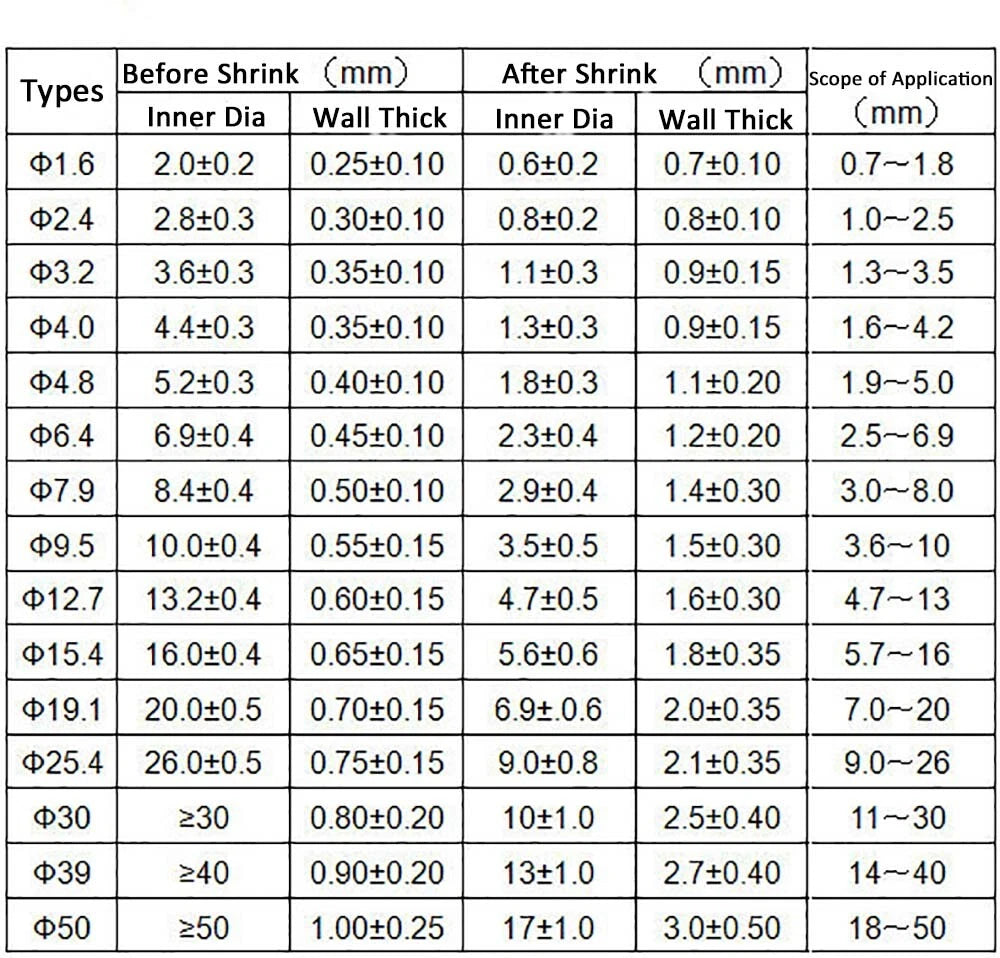 | Types | Before Shrink （mm） Inner Dia | Before Shrink （mm） Wall Thick | After Shrink （mm） Inner Dia | After Shrink （mm） Wall Thick | Scope of Application （mm） |
|---|---|---|---|---|---|
| Φ1.6 | 2.0±0.2 | 0.25±0.10 | 0.6±0.2 | 0.7±0.10 | 0.7~1.8 |
| Φ2.4 | 2.8±0.3 | 0.30±0.10 | 0.8±0.2 | 0.8±0.10 | 1.0~2.5 |
| Φ3.2 | 3.6±0.3 | 0.35±0.10 | 1.1±0.3 | 0.9±0.15 | 1.3~3.5 |
| Φ4.0 | 4.4±0.3 | 0.35±0.10 | 1.3±0.3 | 0.9±0.15 | 1.6~4.2 |
| Φ4.8 | 5.2±0.3 | 0.40±0.10 | 1.8±0.3 | 1.1±0.20 | 1.9~5.0 |
| Φ6.4 | 6.9±0.4 | 0.45±0.10 | 2.3±0.4 | 1.2±0.20 | 2.5~6.9 |
| Φ7.9 | 8.4±0.4 | 0.50±0.10 | 2.9±0.4 | 1.4±0.30 | 3.0~8.0 |
| Φ9.5 | 10.0±0.4 | 0.55±0.15 | 3.5±0.5 | 1.5±0.30 | 3.6~10 |
| Φ12.7 | 13.2±0.4 | 0.60±0.15 | 4.7±0.5 | 1.6±0.30 | 4.7~13 |
| Φ15.4 | 16.0±0.4 | 0.65±0.15 | 5.6±0.6 | 1.8±0.35 | 5.7~16 |
| Φ19.1 | 20.0±0.5 | 0.70±0.15 | 6.9±.0.6 | 2.0±0.35 | 7.0~20 |
| Φ25.4 | 26.0±0.5 | 0.75±0.15 | 9.0±0.8 | 2.1±0.35 | 9.0~26 |
| Φ30 | ≥30 | 0.80±0.20 | 10±1.0 | 2.5±0.40 | 11~30 |
| Φ39 | ≥40 | 0.90±0.20 | 13±1.0 | 2.7±0.40 | 14~40 |
| Φ50 | ≥50 | 1.00±0.25 | 17±1.0 | 3.0±0.50 | 18~50 |